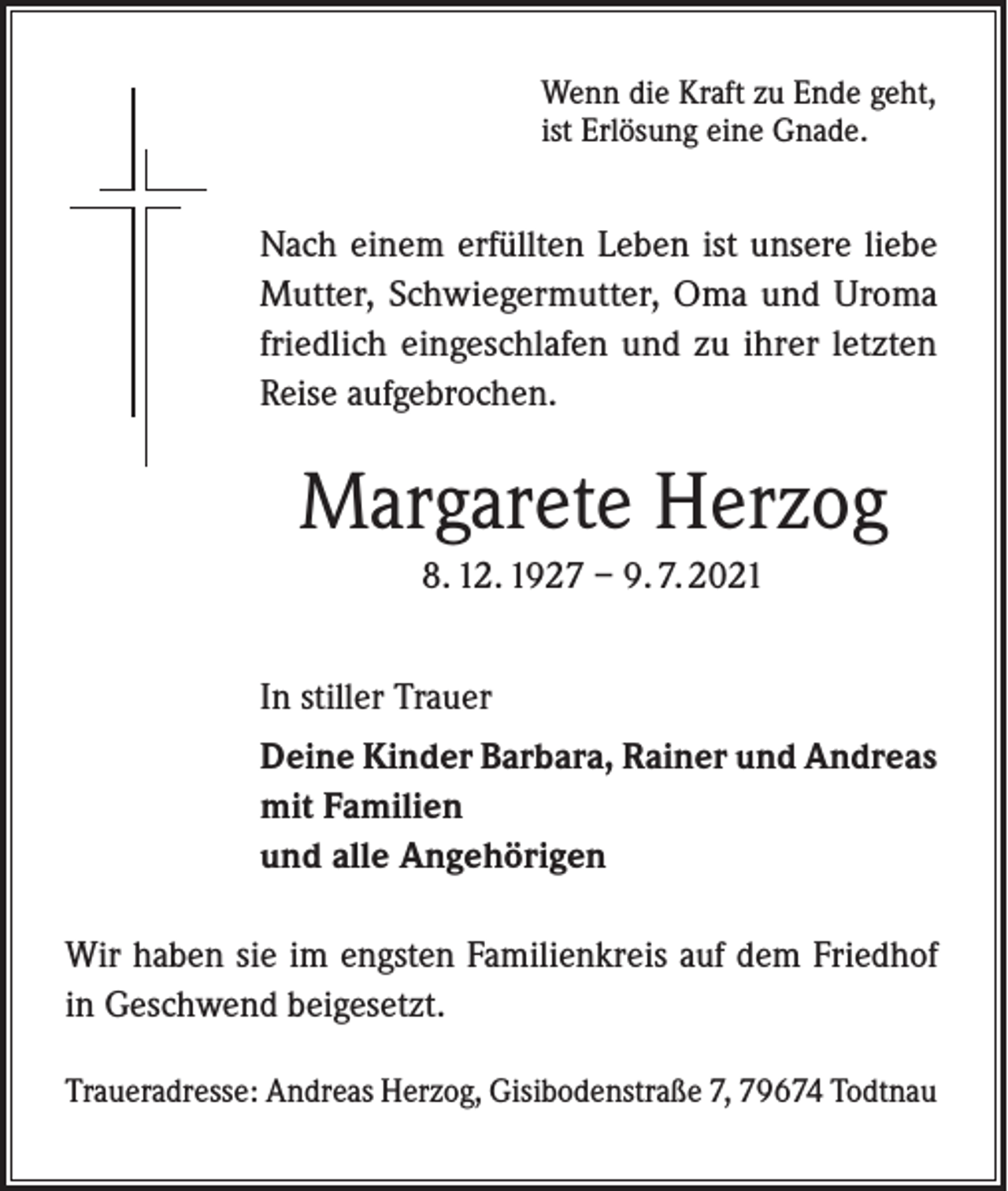 Wenn die Kraft zu Ende geht,
ist Erlösung eine Gnade.

Nach einem erfüllten Leben ist unsere liebe Mutter, Schwiegermutter, Oma und Uroma friedlich eingeschlafen und zu ihrer letzten Reise aufgebrochen.

Margarete Herzog

8. 12. 1927 – 9. 7. 2021

In stiller Trauer

Deine Kinder Barbara, Rainer und Andreas
mit Familien
und alle Angehörigen

Wir haben sie im engsten Familienkreis auf dem Friedhof in Geschwend beigesetzt.

Traueradresse: Andreas Herzog, Gisibodenstraße 7, 79674 Todtnau